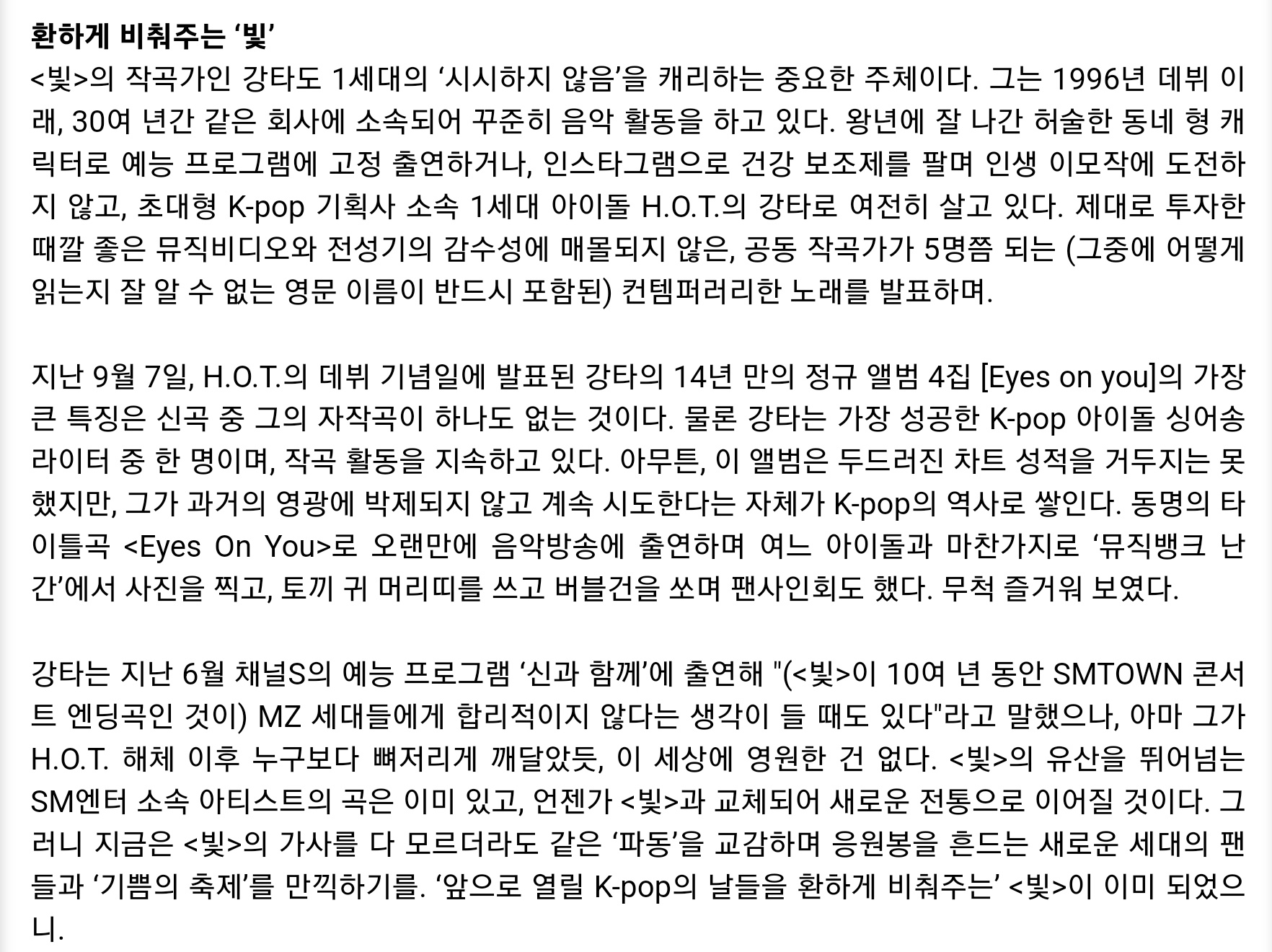 환하게 비춰주는 ‘빛’

<빛>의 작곡가인 강타도 1세대의 ‘시시하지 않음’을 캐리하는 중요한 주체이다. 그는 1996년 데뷔 이래, 30여 년간 같은 회사에 소속되어 꾸준히 음악 활동을 하고 있다. 왕년에 잘 나간 허술한 동네 형 캐릭터로 예능 프로그램에 고정 출연하거나, 인스타그램으로 건강 보조제를 팔며 인생 이모작에 도전하지 않고, 초대형 K-pop 기획사 소속 1세대 아이돌 H.O.T.의 강타로 여전히 살고 있다. 제대로 투자한 때깔 좋은 뮤직비디오와 전성기의 감수성에 매몰되지 않은, 공동 작곡가가 5명쯤 되는 (그중에 어떻게 읽는지 잘 알 수 없는 영문 이름이 반드시 포함된) 컨템퍼러리한 노래를 발표하며.

지난 9월 7일, H.O.T.의 데뷔 기념일에 발표된 강타의 14년 만의 정규 앨범 4집 [Eyes on you]의 가장 큰 특징은 신곡 중 그의 자작곡이 하나도 없는 것이다. 물론 강타는 가장 성공한 K-pop 아이돌 싱어송라이터 중 한 명이며, 작곡 활동을 지속하고 있다. 아무튼, 이 앨범은 두드러진 차트 성적을 거두지는 못했지만, 그가 과거의 영광에 박제되지 않고 계속 시도한다는 자체가 K-pop의 역사로 쌓인다. 동명의 타이틀곡 <Eyes On You>로 오랜만에 음악방송에 출연하며 여느 아이돌과 마찬가지로 ‘뮤직뱅크 난간’에서 사진을 찍고, 토끼 귀 머리띠를 쓰고 버블건을 쏘며 팬사인회도 했다. 무척 즐거워 보였다.

강타는 지난 6월 채널S의 예능 프로그램 ‘신과 함께’에 출연해 "(<빛>이 10여 년 동안 SMTOWN 콘서트 엔딩곡인 것이) MZ 세대들에게 합리적이지 않다는 생각이 들 때도 있다"라고 말했으나, 아마 그가 H.O.T. 해체 이후 누구보다 뼈저리게 깨달았듯, 이 세상에 영원한 건 없다. <빛>의 유산을 뛰어넘는 SM엔터 소속 아티스트의 곡은 이미 있고, 언젠가 <빛>과 교체되어 새로운 전통으로 이어질 것이다. 그러니 지금은 <빛>의 가사를 다 모르더라도 같은 ‘파동’을 교감하며 응원봉을 흔드는 새로운 세대의 팬들과 ‘기쁨의 축제’를 만끽하기를. ‘앞으로 열릴 K-pop의 날들을 환하게 비춰주는’ <빛>이 이미 되었으니.